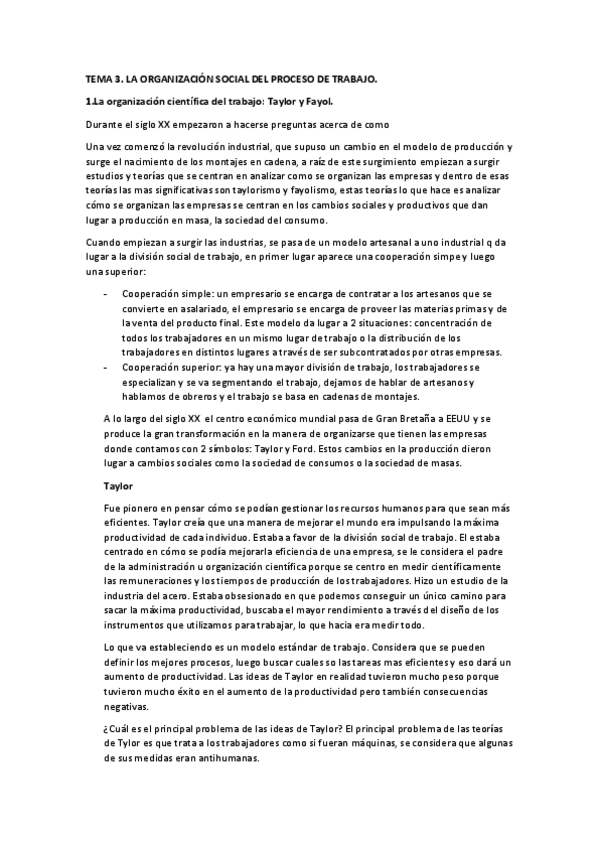 TEMA 3. LA ORGANIZACIÓN SOCIAL DEL PROCESO DE TRABAJO.

1.La organización científica del trabajo: Taylor y Fayol.

Durante el siglo XX empezaron a hacerse preguntas acerca de como

Una vez comenzó la revolución industrial, que supuso un cambio en el modelo de producción y surge el nacimiento de los montajes en cadena, a raíz de este surgimiento empiezan a surgir estudios y teorías que se centran en analizar como se organizan las empresas y dentro de esas teorías las mas significativas son taylorismo y fayolismo, estas teorías lo que hace es analizar cómo se organizan las empresas se centran en los cambios sociales y productivos que dan lugar a producción en masa, la sociedad del consumo.

Cuando empiezan a surgir las industrias, se pasa de un modelo artesanal a uno industrial q da lugar a la división social de trabajo, en primer lugar aparece una cooperación simpe y luego una superior:

- Cooperación simple: un empresario se encarga de contratar a los artesanos que se convierte en asalariado, el empresario se encarga de proveer las materias primas y de la venta del producto final. Este modelo da lugar a 2 situaciones: concentración de todos los trabajadores en un mismo lugar de trabajo o la distribución de los trabajadores en distintos lugares a través de ser subcontratados por otras empresas.
- Cooperación superior: ya hay una mayor división de trabajo, los trabajadores se especializan y se va segmentando el trabajo, dejamos de hablar de artesanos y hablamos de obreros y el trabajo se basa en cadenas de montajes.

A lo largo del siglo XX el centro económico mundial pasa de Gran Bretaña a EEUU y se produce la gran transformación en la manera de organizarse que tienen las empresas donde contamos con 2 símbolos: Taylor y Ford. Estos cambios en la producción dieron lugar a cambios sociales como la sociedad de consumos o la sociedad de masas.

Taylor

Fue pionero en pensar cómo se podían gestionar los recursos humanos para que sean más eficientes. Taylor creía que una manera de mejorar el mundo era impulsando la máxima productividad de cada individuo. Estaba a favor de la división social de trabajo. El estaba centrado en cómo se podía mejorar la eficiencia de una empresa, se le considera el padre de la administración u organización científica porque se centro en medir científicamente las remuneraciones y los tiempos de producción de los trabajadores. Hizo un estudio de la industria del acero. Estaba obsesionado en que podemos conseguir un único camino para sacar la máxima productividad, buscaba el mayor rendimiento a través del diseño de los instrumentos que utilizamos para trabajar, lo que hacia era medir todo.

Lo que va estableciendo es un modelo estándar de trabajo. Considera que se pueden definir los mejores procesos, luego buscar cuales so las tareas mas eficientes y eso dará un aumento de productividad. Las ideas de Taylor en realidad tuvieron mucho peso porque tuvieron mucho éxito en el aumento de la productividad pero también consecuencias negativas.

¿Cuál es el principal problema de las ideas de Taylor? El principal problema de las teorías de Tylor es que trata a los trabajadores como si fueran máquinas, se considera que algunas de sus medidas eran antihumanas.